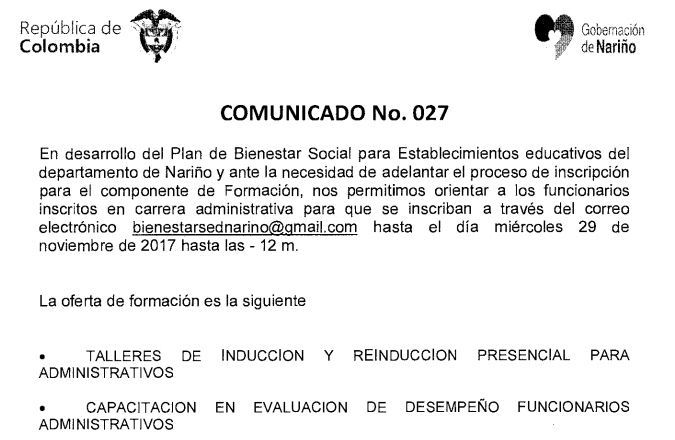 República de Colombia

Gobernación de Nariño

COMUNICADO No. 027

En desarrollo del Plan de Bienestar Social para Establecimientos educativos del departamento de Nariño y ante la necesidad de adelantar el proceso de inscripción para el componente de Formación, nos permitimos orientar a los funcionarios inscritos en carrera administrativa para que se inscriban a través del correo electrónico bienestarsednarino@gmail.com hasta el día miércoles 29 de noviembre de 2017 hasta las - 12 m.

La oferta de formación es la siguiente

• TALLERES DE INDUCCION Y REINDUCCION PRESENCIAL PARA ADMINISTRATIVOS

• CAPACITACION EN EVALUACION DE DESEMPEÑO FUNCIONARIOS ADMINISTRATIVOS